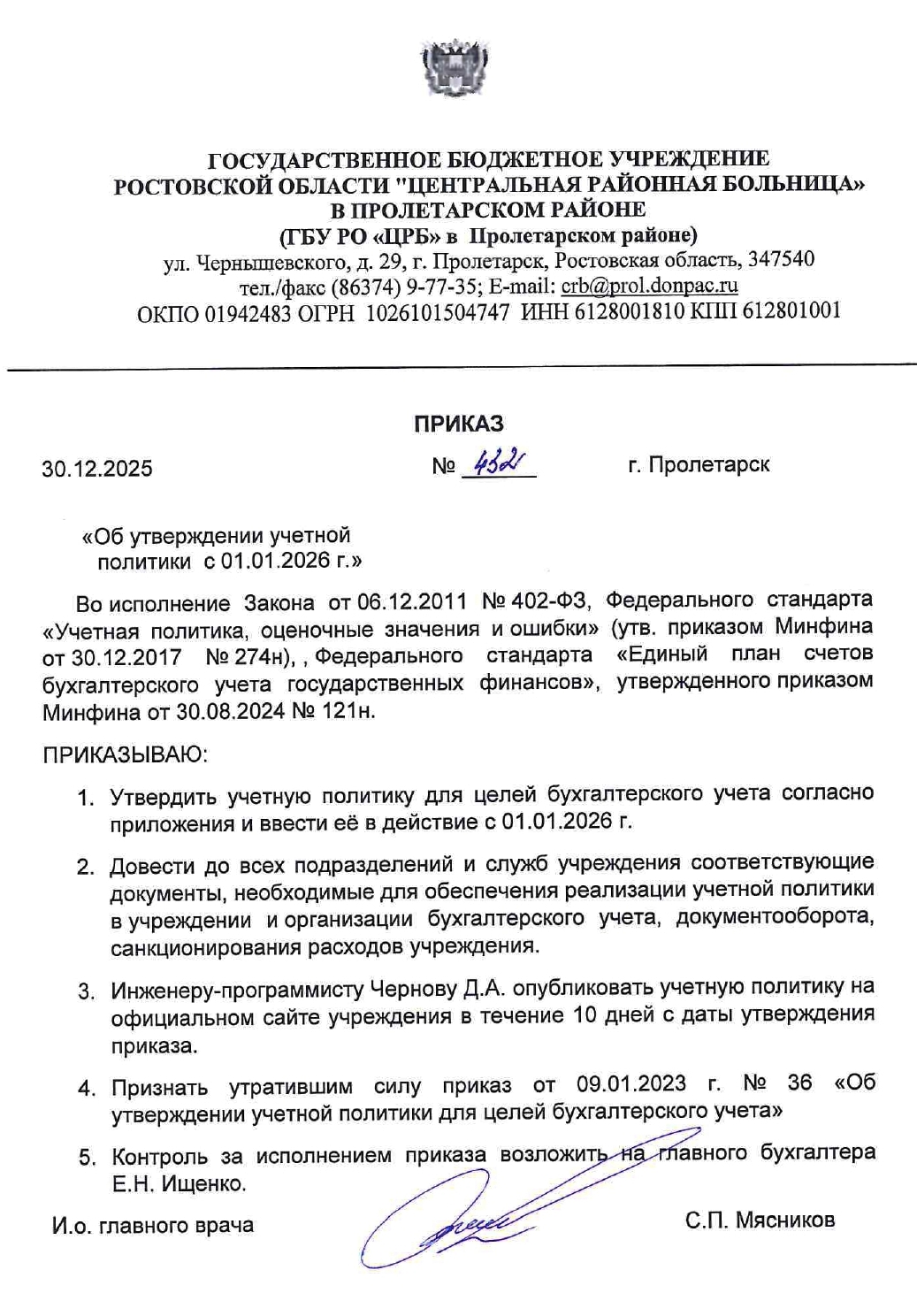 ГОСУДАРСТВЕННОЕ БЮДЖЕТНОЕ УЧРЕЖДЕНИЕ
РОСТОВСКОЙ ОБЛАСТИ "ЦЕНТРАЛЬНАЯ РАЙОННАЯ БОЛЬНИЦА»
В ПРОЛЕТАРСКОМ РАЙОНЕ
(ГБУ РО «ЦРБ» в Пролетарском районе)
ул. Чернышевского, д. 29, г. Пролетарск, Ростовская область, 347540
тел./факс (86374) 9-77-35; E-mail: crb@prol.donpac.ru
ОКПО 01942483 ОГРН 1026101504747 ИНН 6128001810 КПП 612801001

ПРИКАЗ

30.12.2025 № 432 г. Пролетарск

«Об утверждении учетной политики с 01.01.2026 г.»

Во исполнение Закона от 06.12.2011 № 402-ФЗ, Федерального стандарта «Учетная политика, оценочные значения и ошибки» (утв. приказом Минфина от 30.12.2017 № 274н), , Федерального стандарта «Единый план счетов бухгалтерского учета государственных финансов», утвержденного приказом Минфина от 30.08.2024 № 121н.

ПРИКАЗЫВАЮ:

1. Утвердить учетную политику для целей бухгалтерского учета согласно приложения и ввести её в действие с 01.01.2026 г.

2. Довести до всех подразделений и служб учреждения соответствующие документы, необходимые для обеспечения реализации учетной политики в учреждении и организации бухгалтерского учета, документооборота, санкционирования расходов учреждения.

3. Инженеру-программисту Чернову Д.А. опубликовать учетную политику на официальном сайте учреждения в течение 10 дней с даты утверждения приказа.

4. Признать утратившим силу приказ от 09.01.2023 г. № 36 «Об утверждении учетной политики для целей бухгалтерского учета»

5. Контроль за исполнением приказа возложить на главного бухгалтера Е.Н. Ищенко.

И.о. главного врача С.П. Мясников